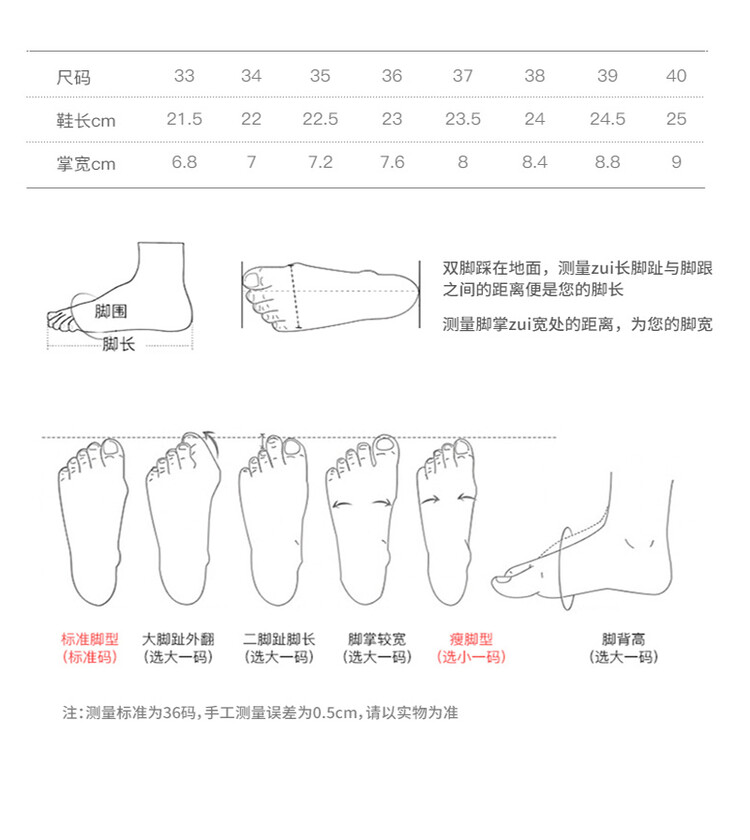 | 尺码 | 33 | 34 | 35 | 36 | 37 | 38 | 39 | 40 |
|---|---|---|---|---|---|---|---|---|
| 鞋长cm | 21.5 | 22 | 22.5 | 23 | 23.5 | 24 | 24.5 | 25 |
| 掌宽cm | 6.8 | 7 | 7.2 | 7.6 | 8 | 8.4 | 8.8 | 9 |

脚围
脚长

双脚踩在地面，测量zui长脚趾与脚跟之间的距离便是您的脚长

测量脚掌zui宽处的距离，为您的脚宽

标准脚型
(标准码)

大脚趾外翻
(选大一码)

二脚趾脚长
(选大一码)

脚掌较宽
(选大一码)

瘦脚型
(选小一码)

脚背高
(选大一码)

注:测量标准为36码,手工测量误差为0.5cm,请以实物为准